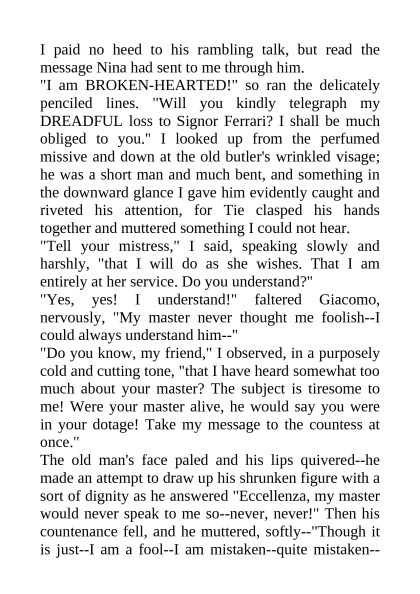 I paid no heed to his rambling talk, but read the message Nina had sent to me through him.
"I am BROKEN-HEARTED!" so ran the delicately penciled lines. "Will you kindly telegraph my DREADFUL loss to Signor Ferrari? I shall be much obliged to you." I looked up from the perfumed missive and down at the old butler's wrinkled visage; he was a short man and much bent, and something in the downward glance I gave him evidently caught and riveted his attention, for Tie clasped his hands together and muttered something I could not hear.
"Tell your mistress," I said, speaking slowly and harshly, "that I will do as she wishes. That I am entirely at her service. Do you understand?"
"Yes, yes! I understand!" faltered Giacomo, nervously, "My master never thought me foolish--I could always understand him--"
"Do you know, my friend," I observed, in a purposely cold and cutting tone, "that I have heard somewhat too much about your master? The subject is tiresome to me! Were your master alive, he would say you were in your dotage! Take my message to the countess at once."
The old man's face paled and his lips quivered--he made an attempt to draw up his shrunken figure with a sort of dignity as he answered "Eccellenza, my master would never speak to me so--never, never!" Then his countenance fell, and he muttered, softly--"Though it is just--I am a fool--I am mistaken--quite mistaken--